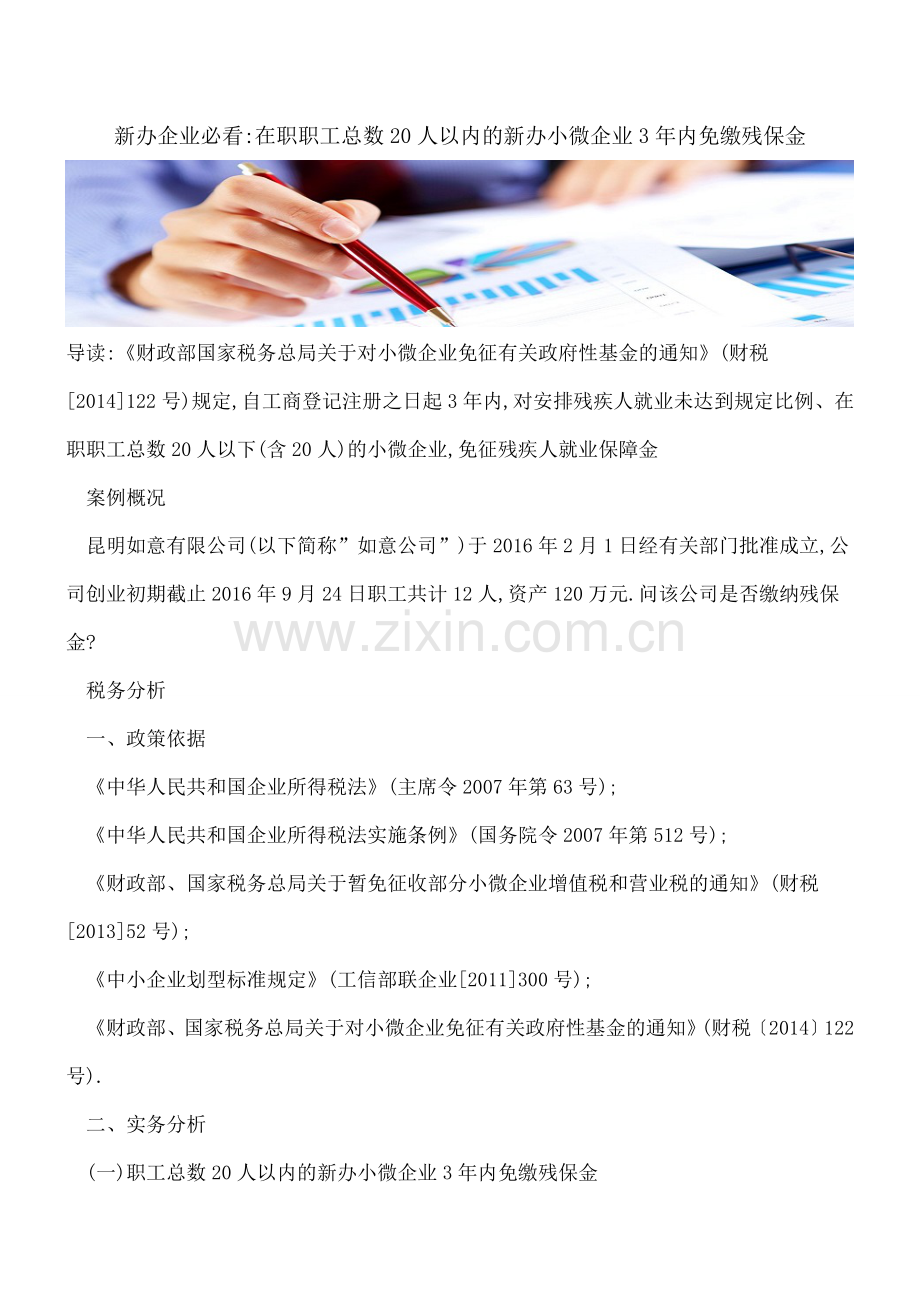 新办企业必看:在职职工总数20人以内的新办小微企业3年内免缴残保金

导读:《财政部国家税务总局关于对小微企业免征有关政府性基金的通知》(财税[2014]122号)规定,自工商登记注册之日起3年内,对安排残疾人就业未达到规定比例、在职职工总数20人以下(含20人)的小微企业,免征残疾人就业保障金

案例概况

昆明如意有限公司(以下简称”如意公司”)于2016年2月1日经有关部门批准成立,公司创业初期截止2016年9月24日职工共计12人,资产120万元.问该公司是否缴纳残保金?

www.zixin.com.cn

税务分析

一、政策依据

《中华人民共和国企业所得税法》(主席令2007年第63号);

《中华人民共和国企业所得税法实施条例》(国务院令2007年第512号);

《财政部、国家税务总局关于暂免征收部分小微企业增值税和营业税的通知》(财税[2013]52号);

《中小企业划型标准规定》(工信部联企业[2011]300号);

《财政部、国家税务总局关于对小微企业免征有关政府性基金的通知》(财税〔2014〕122号).

二、实务分析

(一)职工总数20人以内的新办小微企业3年内免缴残保金